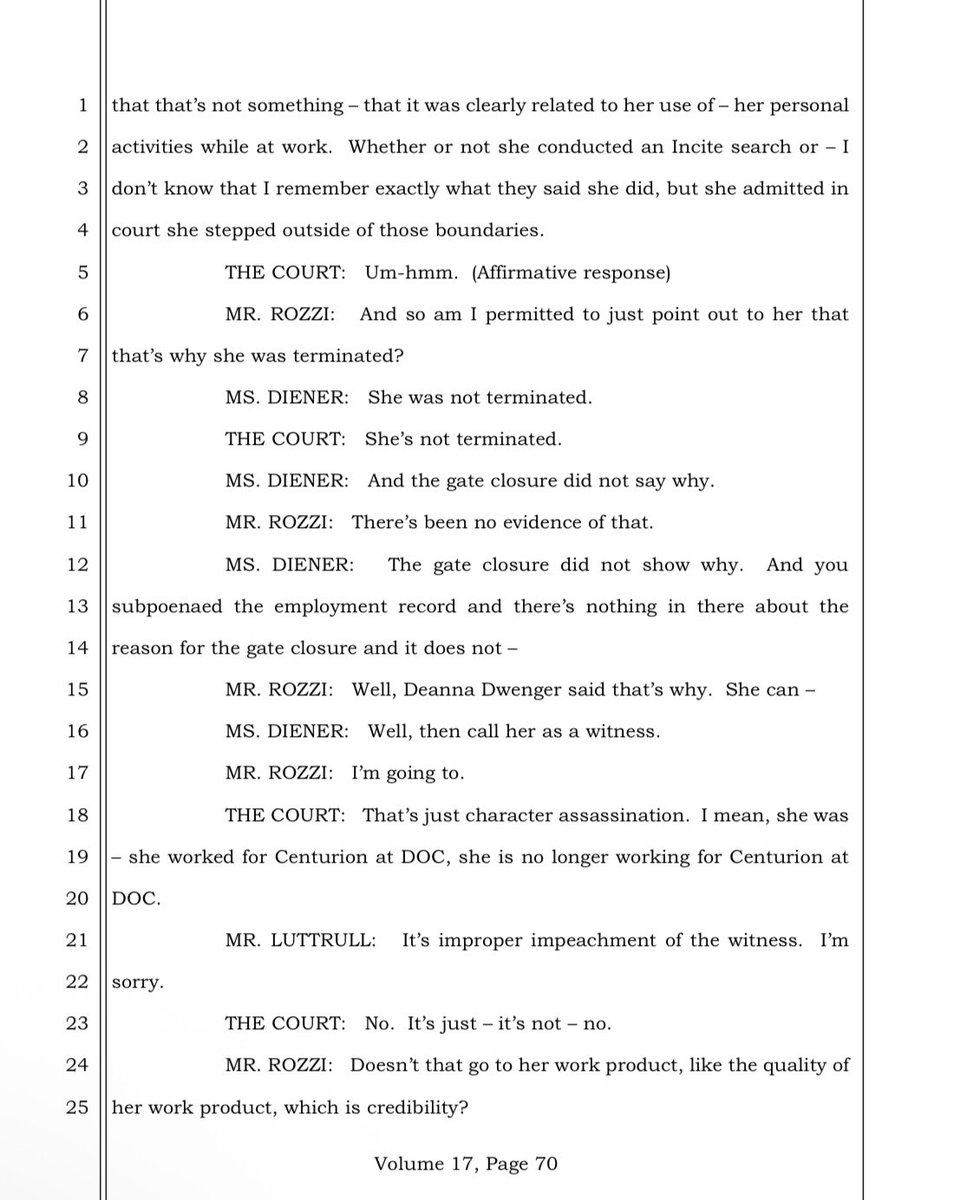 1 that that's not something – that it was clearly related to her use of – her personal
2 activities while at work. Whether or not she conducted an Incite search or – I
3 don't know that I remember exactly what they said she did, but she admitted in
4 court she stepped outside of those boundaries.
5 THE COURT: Um-hmm. (Affirmative response)
6 MR. ROZZI: And so am I permitted to just point out to her that
7 that's why she was terminated?
8 MS. DIENER: She was not terminated.
9 THE COURT: She's not terminated.
10 MS. DIENER: And the gate closure did not say why.
11 MR. ROZZI: There's been no evidence of that.
12 MS. DIENER: The gate closure did not show why. And you
13 subpoenaed the employment record and there's nothing in there about the
14 reason for the gate closure and it does not –
15 MR. ROZZI: Well, Deanna Dwenger said that's why. She can –
16 MS. DIENER: Well, then call her as a witness.
17 MR. ROZZI: I'm going to.
18 THE COURT: That's just character assassination. I mean, she was
19 – she worked for Centurion at DOC, she is no longer working for Centurion at
20 DOC.
21 MR. LUTTRULL: It's improper impeachment of the witness. I'm
22 sorry.
23 THE COURT: No. It's just – it's not – no.
24 MR. ROZZI: Doesn't that go to her work product, like the quality of
25 her work product, which is credibility?

Volume 17, Page 70